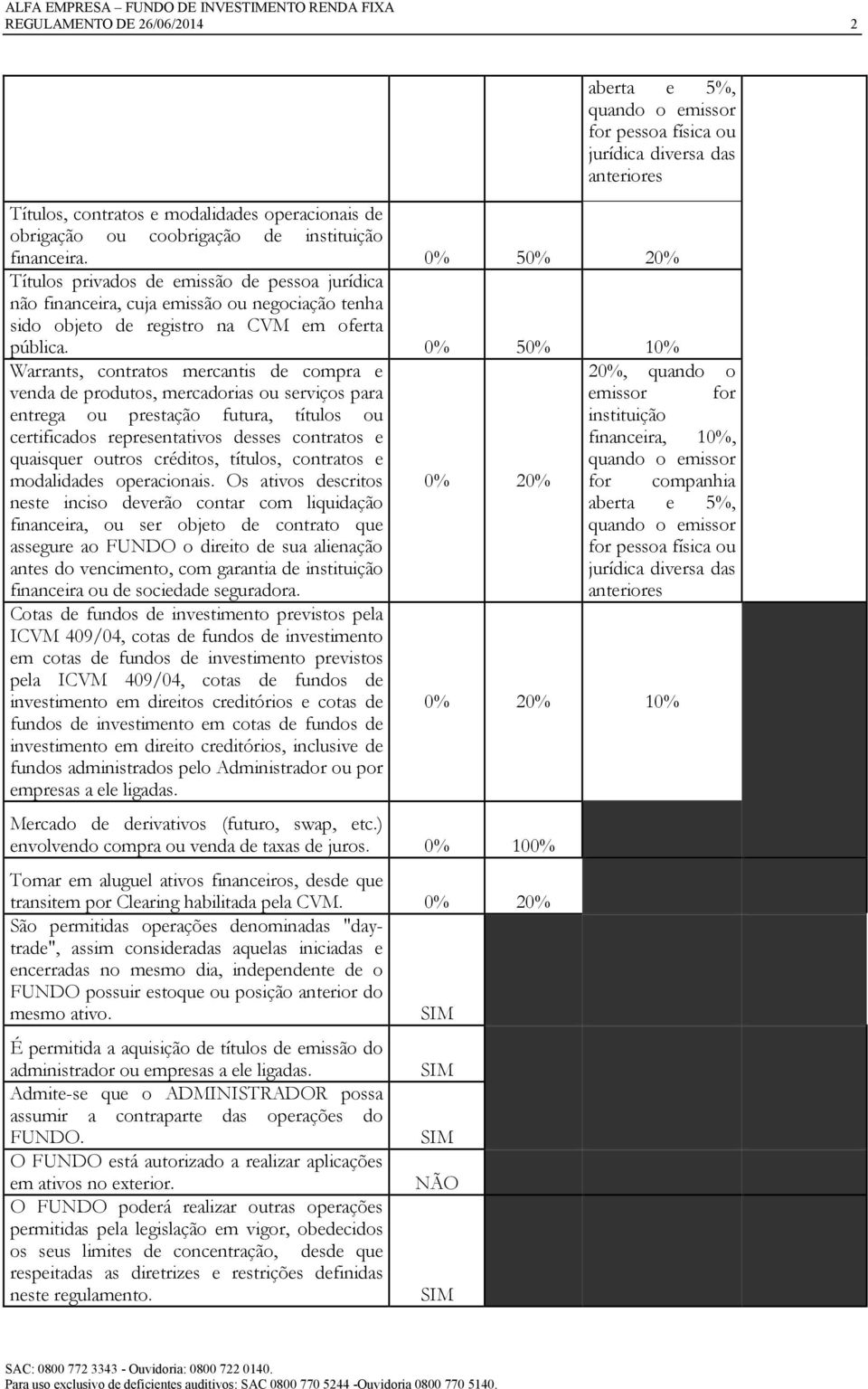 ALFA EMPRESA – FUNDO DE INVESTIMENTO RENDA FIXA
REGULAMENTO DE 26/06/2014 2

| | | | |
|---|---|---|---|
| | | | aberta e 5%, quando o emissor for pessoa física ou jurídica diversa das anteriores |
| Títulos, contratos e modalidades operacionais de obrigação ou coobrigação de instituição financeira. | 0% | 50% | 20% |
| Títulos privados de emissão de pessoa jurídica não financeira, cuja emissão ou negociação tenha sido objeto de registro na CVM em oferta pública. | 0% | 50% | 10% |
| Warrants, contratos mercantis de compra e venda de produtos, mercadorias ou serviços para entrega ou prestação futura, títulos ou certificados representativos desses contratos e quaisquer outros créditos, títulos, contratos e modalidades operacionais. Os ativos descritos neste inciso deverão contar com liquidação financeira, ou ser objeto de contrato que assegure ao FUNDO o direito de sua alienação antes do vencimento, com garantia de instituição financeira ou de sociedade seguradora. | 0% | 20% | 20%, quando o emissor for instituição financeira, 10%, quando o emissor for companhia aberta e 5%, quando o emissor for pessoa física ou jurídica diversa das anteriores |
| Cotas de fundos de investimento previstos pela ICVM 409/04, cotas de fundos de investimento em cotas de fundos de investimento previstos pela ICVM 409/04, cotas de fundos de investimento em direitos creditórios e cotas de fundos de investimento em cotas de fundos de investimento em direito creditórios, inclusive de fundos administrados pelo Administrador ou por empresas a ele ligadas. | 0% | 20% | 10% |
| Mercado de derivativos (futuro, swap, etc.) envolvendo compra ou venda de taxas de juros. | 0% | 100% | |
| Tomar em aluguel ativos financeiros, desde que transitem por Clearing habilitada pela CVM. | 0% | 20% | |
| São permitidas operações denominadas "day-trade", assim consideradas aquelas iniciadas e encerradas no mesmo dia, independente de o FUNDO possuir estoque ou posição anterior do mesmo ativo. | SIM | | |
| É permitida a aquisição de títulos de emissão do administrador ou empresas a ele ligadas. | SIM | | |
| Admite-se que o ADMINISTRADOR possa assumir a contraparte das operações do FUNDO. | SIM | | |
| O FUNDO está autorizado a realizar aplicações em ativos no exterior. | NÃO | | |
| O FUNDO poderá realizar outras operações permitidas pela legislação em vigor, obedecidos os seus limites de concentração, desde que respeitadas as diretrizes e restrições definidas neste regulamento. | SIM | | |

SAC: 0800 772 3343 - Ouvidoria: 0800 722 0140.
Para uso exclusivo de deficientes auditivos: SAC 0800 770 5244 -Ouvidoria 0800 770 5140.